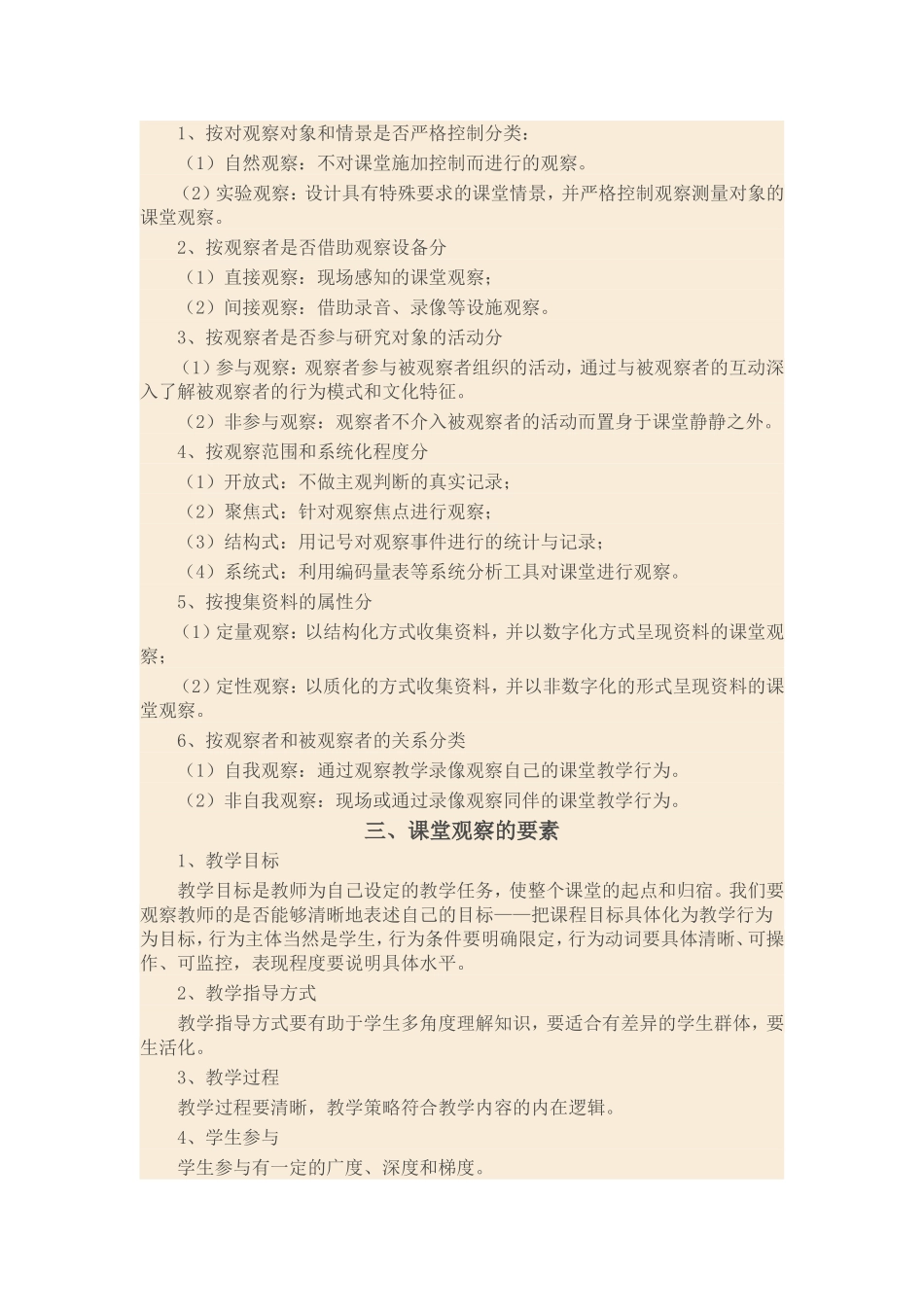 1、按对观察对象和情景是否严格控制分类：

（1）自然观察：不对课堂施加控制而进行的观察。

（2）实验观察：设计具有特殊要求的课堂情景，并严格控制观察测量对象的课堂观察。

2、按观察者是否借助观察设备分

（1）直接观察：现场感知的课堂观察；

（2）间接观察：借助录音、录像等设施观察。

3、按观察者是否参与研究对象的活动分

（1）参与观察：观察者参与被观察者组织的活动，通过与被观察者的互动深入了解被观察者的行为模式和文化特征。

（2）非参与观察：观察者不介入被观察者的活动而置身于课堂静静之外。

4、按观察范围和系统化程度分

（1）开放式：不做主观判断的真实记录；

（2）聚焦式：针对观察焦点进行观察；

（3）结构式：用记号对观察事件进行的统计与记录；

（4）系统式：利用编码量表等系统分析工具对课堂进行观察。

5、按搜集资料的属性分

（1）定量观察：以结构化方式收集资料，并以数字化方式呈现资料的课堂观察；

（2）定性观察：以质化的方式收集资料，并以非数字化的形式呈现资料的课堂观察。

6、按观察者和被观察者的关系分类

（1）自我观察：通过观察教学录像观察自己的课堂教学行为。

（2）非自我观察：现场或通过录像观察同伴的课堂教学行为。

三、课堂观察的要素

1、教学目标

教学目标是教师为自己设定的教学任务，使整个课堂的起点和归宿。我们要观察教师的是否能够清晰地表述自己的目标——把课程目标具体化为教学行为为目标，行为主体当然是学生，行为条件要明确限定，行为动词要具体清晰、可操作、可监控，表现程度要说明具体水平。

2、教学指导方式

教学指导方式要有助于学生多角度理解知识，要适合有差异的学生群体，要生活化。

3、教学过程

教学过程要清晰，教学策略符合教学内容的内在逻辑。

4、学生参与

学生参与有一定的广度、深度和梯度。